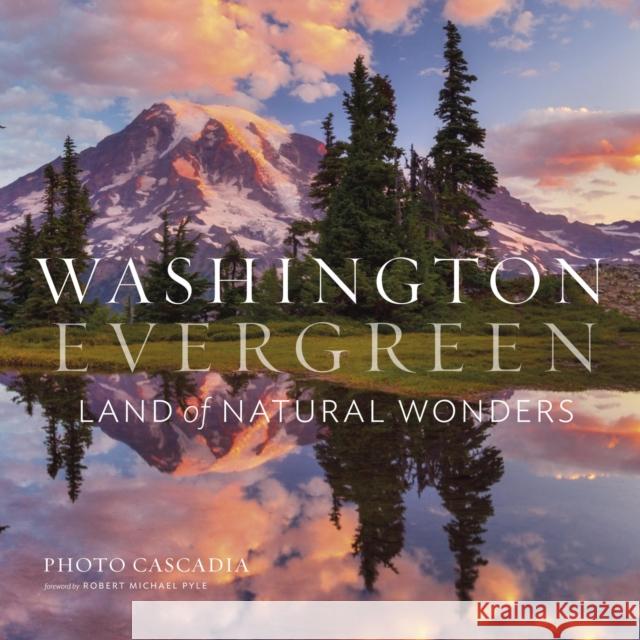 WASHINGTON
EVERGREEN
LAND of NATURAL WONDERS

PHOTO CASCADIA
foreword by ROBERT MICHAEL PYLE

Kraina Książek